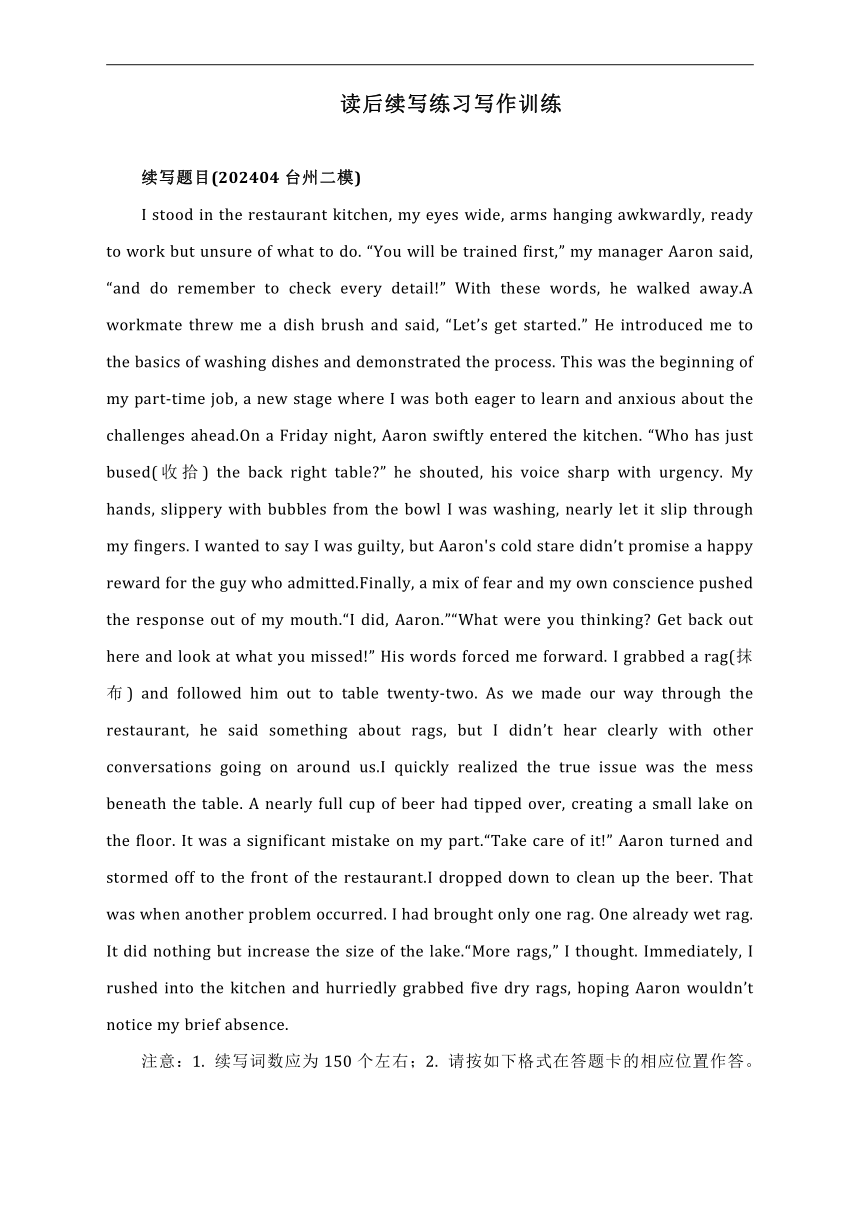 读后续写练习写作训练

续写题目(202404 台州二模)

I stood in the restaurant kitchen, my eyes wide, arms hanging awkwardly, ready to work but unsure of what to do. “You will be trained first,” my manager Aaron said, “and do remember to check every detail!” With these words, he walked away.A workmate threw me a dish brush and said, “Let’s get started.” He introduced me to the basics of washing dishes and demonstrated the process. This was the beginning of my part-time job, a new stage where I was both eager to learn and anxious about the challenges ahead.On a Friday night, Aaron swiftly entered the kitchen. “Who has just bused(收拾) the back right table?” he shouted, his voice sharp with urgency. My hands, slippery with bubbles from the bowl I was washing, nearly let it slip through my fingers. I wanted to say I was guilty, but Aaron's cold stare didn’t promise a happy reward for the guy who admitted.Finally, a mix of fear and my own conscience pushed the response out of my mouth.“I did, Aaron.”“What were you thinking? Get back out here and look at what you missed!” His words forced me forward. I grabbed a rag(抹布) and followed him out to table twenty-two. As we made our way through the restaurant, he said something about rags, but I didn’t hear clearly with other conversations going on around us.I quickly realized the true issue was the mess beneath the table. A nearly full cup of beer had tipped over, creating a small lake on the floor. It was a significant mistake on my part.“Take care of it!” Aaron turned and stormed off to the front of the restaurant.I dropped down to clean up the beer. That was when another problem occurred. I had brought only one rag. One already wet rag. It did nothing but increase the size of the lake.“More rags,” I thought. Immediately, I rushed into the kitchen and hurriedly grabbed five dry rags, hoping Aaron wouldn’t notice my brief absence.

注意：1. 续写词数应为 150 个左右；2. 请按如下格式在答题卡的相应位置作答。